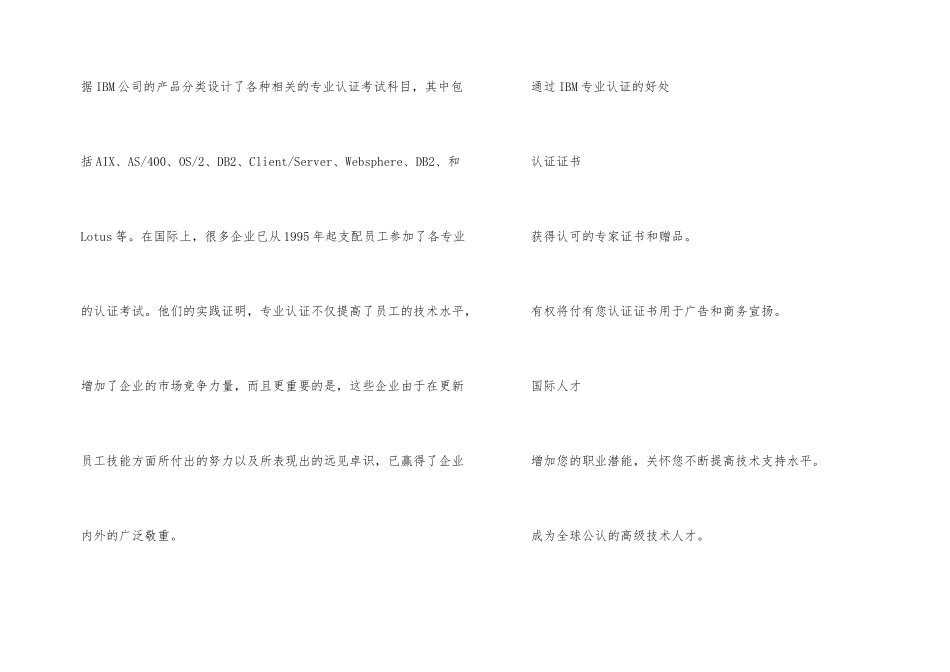 据IBM公司的产品分类设计了各种相关的专业认证考试科目，其中包括AIX、AS/400、OS/2、DB2、Client/Server、Websphere、DB2、和Lotus等。在国际上，很多企业已从1995年起支配员工参加了各专业的认证考试。他们的实践证明，专业认证不仅提高了员工的技术水平，增加了企业的市场竞争力量，而且更重要的是，这些企业由于在更新员工技能方面所付出的努力以及所表现出的远见卓识，已赢得了企业内外的广泛敬重。

通过IBM专业认证的好处

认证证书

获得认可的专家证书和赠品。

有权将付有您认证证书用于广告和商务宣扬。

国际人才

增加您的职业潜能，关怀您不断提高技术支持水平。

成为全球公认的高级技术人才。